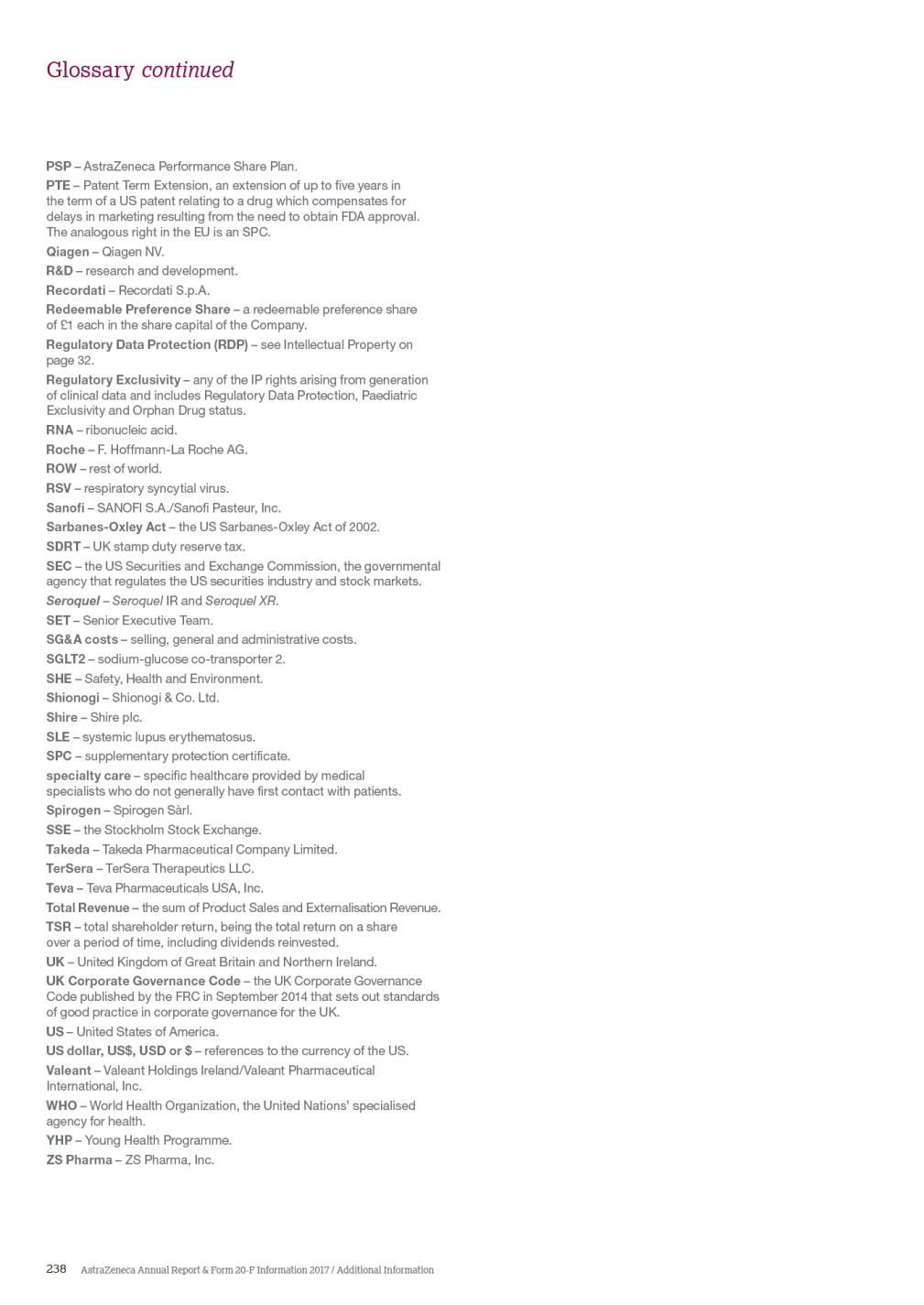 Glossary continued

PSP – AstraZeneca Performance Share Plan.

PTE – Patent Term Extension, an extension of up to five years in the term of a US patent relating to a drug which compensates for delays in marketing resulting from the need to obtain FDA approval. The analogous right in the EU is an SPC.

Qiagen – Qiagen NV.

R&D – research and development.

Recordati – Recordati S.p.A.

Redeemable Preference Share – a redeemable preference share of £1 each in the share capital of the Company.

Regulatory Data Protection (RDP) – see Intellectual Property on page 32.

Regulatory Exclusivity – any of the IP rights arising from generation of clinical data and includes Regulatory Data Protection, Paediatric Exclusivity and Orphan Drug status.

RNA – ribonucleic acid.

Roche – F. Hoffmann-La Roche AG.

ROW – rest of world.

RSV – respiratory syncytial virus.

Sanofi – SANOFI S.A./Sanofi Pasteur, Inc.

Sarbanes-Oxley Act – the US Sarbanes-Oxley Act of 2002.

SDRT – UK stamp duty reserve tax.

SEC – the US Securities and Exchange Commission, the governmental agency that regulates the US securities industry and stock markets.

Seroquel – Seroquel IR and Seroquel XR.

SET – Senior Executive Team.

SG&A costs – selling, general and administrative costs.

SGLT2 – sodium-glucose co-transporter 2.

SHE – Safety, Health and Environment.

Shionogi – Shionogi & Co. Ltd.

Shire – Shire plc.

SLE – systemic lupus erythematosus.

SPC – supplementary protection certificate.

specialty care – specific healthcare provided by medical specialists who do not generally have first contact with patients.

Spirogen – Spirogen Sàrl.

SSE – the Stockholm Stock Exchange.

Takeda – Takeda Pharmaceutical Company Limited.

TerSera – TerSera Therapeutics LLC.

Teva – Teva Pharmaceuticals USA, Inc.

Total Revenue – the sum of Product Sales and Externalisation Revenue.

TSR – total shareholder return, being the total return on a share over a period of time, including dividends reinvested.

UK – United Kingdom of Great Britain and Northern Ireland.

UK Corporate Governance Code – the UK Corporate Governance Code published by the FRC in September 2014 that sets out standards of good practice in corporate governance for the UK.

US – United States of America.

US dollar, US$, USD or $ – references to the currency of the US.

Valeant – Valeant Holdings Ireland/Valeant Pharmaceutical International, Inc.

WHO – World Health Organization, the United Nations' specialised agency for health.

YHP – Young Health Programme.

ZS Pharma – ZS Pharma, Inc.

238 AstraZeneca Annual Report & Form 20-F Information 2017 / Additional Information